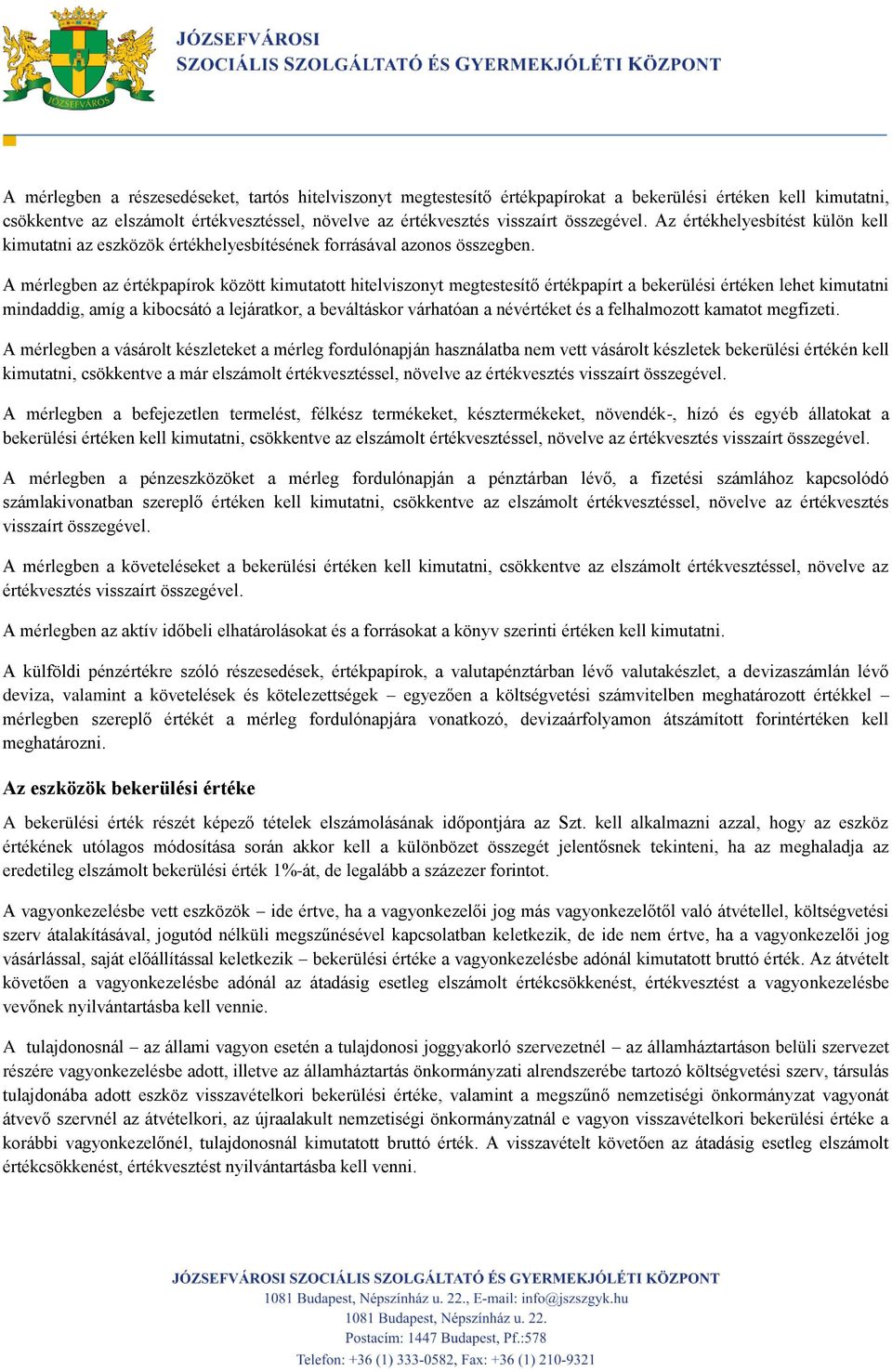 JÓZSEFVÁROS

JÓZSEFVÁROSI
SZOCIÁLIS SZOLGÁLTATÓ ÉS GYERMEKJÓLÉTI KÖZPONT

A mérlegben a részesedéseket, tartós hitelviszonyt megtestesítő értékpapírokat a bekerülési értéken kell kimutatni, csökkentve az elszámolt értékvesztéssel, növelve az értékvesztés visszaírt összegével. Az értékhelyesbítést külön kell kimutatni az eszközök értékhelyesbítésének forrásával azonos összegben.

A mérlegben az értékpapírok között kimutatott hitelviszonyt megtestesítő értékpapírt a bekerülési értéken lehet kimutatni mindaddig, amíg a kibocsátó a lejáratkor, a beváltáskor várhatóan a névértéket és a felhalmozott kamatot megfizeti.

A mérlegben a vásárolt készleteket a mérleg fordulónapján használatba nem vett vásárolt készletek bekerülési értékén kell kimutatni, csökkentve a már elszámolt értékvesztéssel, növelve az értékvesztés visszaírt összegével.

A mérlegben a befejezetlen termelést, félkész termékeket, késztermékeket, növendék-, hízó és egyéb állatokat a bekerülési értéken kell kimutatni, csökkentve az elszámolt értékvesztéssel, növelve az értékvesztés visszaírt összegével.

A mérlegben a pénzeszközöket a mérleg fordulónapján a pénztárban lévő, a fizetési számlához kapcsolódó számlakivonatban szereplő értéken kell kimutatni, csökkentve az elszámolt értékvesztéssel, növelve az értékvesztés visszaírt összegével.

A mérlegben a követeléseket a bekerülési értéken kell kimutatni, csökkentve az elszámolt értékvesztéssel, növelve az értékvesztés visszaírt összegével.

A mérlegben az aktív időbeli elhatárolásokat és a forrásokat a könyv szerinti értéken kell kimutatni.

A külföldi pénzértékre szóló részesedések, értékpapírok, a valutapénztárban lévő valutakészlet, a devizaszámlán lévő deviza, valamint a követelések és kötelezettségek – egyezően a költségvetési számvitelben meghatározott értékkel – mérlegben szereplő értékét a mérleg fordulónapjára vonatkozó, devizaárfolyamon átszámított forintértéken kell meghatározni.

Az eszközök bekerülési értéke

A bekerülési érték részét képező tételek elszámolásának időpontjára az Szt. kell alkalmazni azzal, hogy az eszköz értékének utólagos módosítása során akkor kell a különbözet összegét jelentősnek tekinteni, ha az meghaladja az eredetileg elszámolt bekerülési érték 1%-át, de legalább a százezer forintot.

A vagyonkezelésbe vett eszközök – ide értve, ha a vagyonkezelői jog más vagyonkezelőtől való átvétellel, költségvetési szerv átalakításával, jogutód nélküli megszűnésével kapcsolatban keletkezik, de ide nem értve, ha a vagyonkezelői jog vásárlással, saját előállítással keletkezik – bekerülési értéke a vagyonkezelésbe adónál kimutatott bruttó érték. Az átvételt követően a vagyonkezelésbe adónál az átadásig esetleg elszámolt értékcsökkenést, értékvesztést a vagyonkezelésbe vevőnek nyilvántartásba kell vennie.

A tulajdonosnál – az állami vagyon esetén a tulajdonosi joggyakorló szervezetnél – az államháztartáson belüli szervezet részére vagyonkezelésbe adott, illetve az államháztartás önkormányzati alrendszerébe tartozó költségvetési szerv, társulás tulajdonába adott eszköz visszavételkori bekerülési értéke, valamint a megszűnő nemzetiségi önkormányzat vagyonát átvevő szervnél az átvételkori, az újraalakult nemzetiségi önkormányzatnál e vagyon visszavételkori bekerülési értéke a korábbi vagyonkezelőnél, tulajdonosnál kimutatott bruttó érték. A visszavételt követően az átadásig esetleg elszámolt értékcsökkenést, értékvesztést nyilvántartásba kell venni.

JÓZSEFVÁROSI SZOCIÁLIS SZOLGÁLTATÓ ÉS GYERMEKJÓLÉTI KÖZPONT
1081 Budapest, Népszínház u. 22., E-mail: info@jszszgyk.hu
1081 Budapest, Népszínház u. 22.
Postacím: 1447 Budapest, Pf.:578
Telefon: +36 (1) 333-0582, Fax: +36 (1) 210-9321